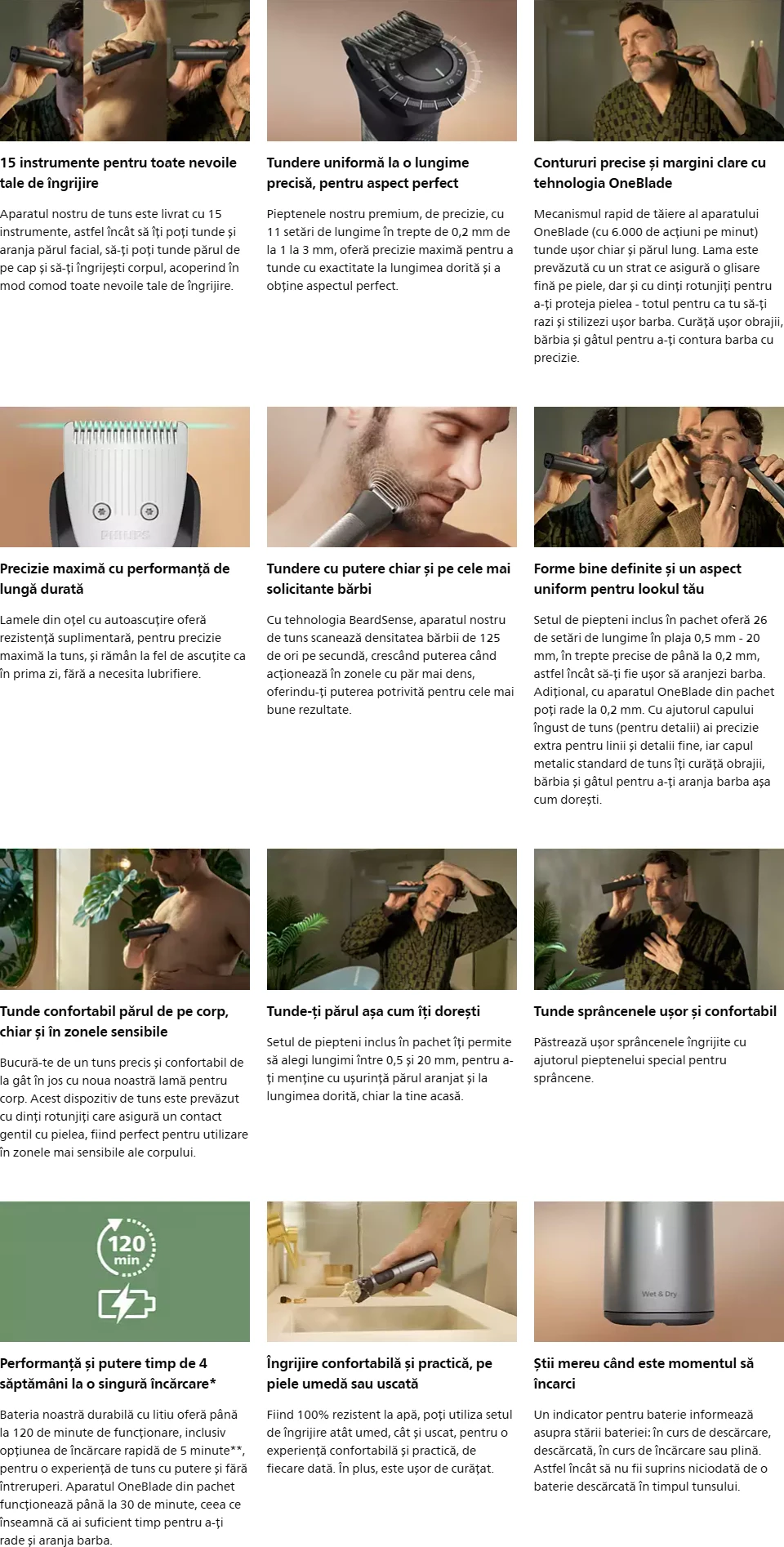 15 instrumente pentru toate nevoile tale de îngrijire

Aparatul nostru de tuns este livrat cu 15 instrumente, astfel încât să îți poți tunde și aranja părul facial, să-ți poți tunde părul de pe cap și să-ți îngrijești corpul, acoperind în mod comod toate nevoile tale de îngrijire.

Tundere uniformă la o lungime precisă, pentru aspect perfect

Pieptenele nostru premium, de precizie, cu 11 setări de lungime în trepte de 0,2 mm de la 1 la 3 mm, oferă precizie maximă pentru a tunde cu exactitate la lungimea dorită și a obține aspectul perfect.

Contururi precise și margini clare cu tehnologia OneBlade

Mecanismul rapid de tăiere al aparatului OneBlade (cu 6.000 de acțiuni pe minut) tunde ușor chiar și părul lung. Lama este prevăzută cu un strat ce asigură o glisare fină pe piele, dar și cu dinți rotunjiți pentru a-ți proteja pielea - totul pentru ca tu să-ți razi și stilizezi ușor barba. Curăță ușor obrajii, bărbia și gâtul pentru a-ți contura barba cu precizie.

PHILIPS

Precizie maximă cu performanță de lungă durată

Lamele din oțel cu autoascuțire oferă rezistență suplimentară, pentru precizie maximă la tuns, și rămân la fel de ascuțite ca în prima zi, fără a necesita lubrifiere.

Tundere cu putere chiar și pe cele mai solicitante bărbi

Cu tehnologia BeardSense, aparatul nostru de tuns scanează densitatea bărbii de 125 de ori pe secundă, crescând puterea când acționează în zonele cu păr mai dens, oferindu-ți puterea potrivită pentru cele mai bune rezultate.

Forme bine definite și un aspect uniform pentru lookul tău

Setul de piepteni inclus în pachet oferă 26 de setări de lungime în plaja 0,5 mm - 20 mm, în trepte precise de până la 0,2 mm, astfel încât să-ți fie ușor să aranjezi barba. Adițional, cu aparatul OneBlade din pachet poți rade la 0,2 mm. Cu ajutorul capului îngust de tuns (pentru detalii) ai precizie extra pentru linii și detalii fine, iar capul metalic standard de tuns îți curăță obrajii, bărbia și gâtul pentru a-ți aranja barba așa cum dorești.

Tunde confortabil părul de pe corp, chiar și în zonele sensibile

Bucură-te de un tuns precis și confortabil de la gât în jos cu noua noastră lamă pentru corp. Acest dispozitiv de tuns este prevăzut cu dinți rotunjiți care asigură un contact gentil cu pielea, fiind perfect pentru utilizare în zonele mai sensibile ale corpului.

Tunde-ți părul așa cum îți dorești

Setul de piepteni inclus în pachet îți permite să alegi lungimi între 0,5 și 20 mm, pentru a-ți menține cu ușurință părul aranjat și la lungimea dorită, chiar la tine acasă.

Tunde sprâncenele ușor și confortabil

Păstrează ușor sprâncenele îngrijite cu ajutorul pieptenelui special pentru sprâncene.

120 min

Performanță și putere timp de 4 săptămâni la o singură încărcare*

Bateria noastră durabilă cu litiu oferă până la 120 de minute de funcționare, inclusiv opțiunea de încărcare rapidă de 5 minute**, pentru o experiență de tuns cu putere și fără întreruperi. Aparatul OneBlade din pachet funcționează până la 30 de minute, ceea ce înseamnă că ai suficient timp pentru a-ți rade și aranja barba.

Îngrijire confortabilă și practică, pe piele umedă sau uscată

Fiind 100% rezistent la apă, poți utiliza setul de îngrijire atât umed, cât și uscat, pentru o experiență confortabilă și practică, de fiecare dată. În plus, este ușor de curățat.

Wet & Dry

Știi mereu când este momentul să încarci

Un indicator pentru baterie informează asupra stării bateriei: în curs de descărcare, descărcată, în curs de încărcare sau plină. Astfel încât să nu fii suprins niciodată de o baterie descărcată în timpul tunsului.